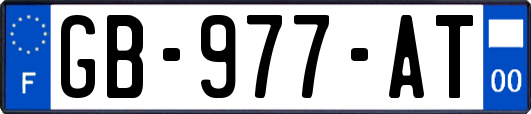 F
GB-977-AT
00